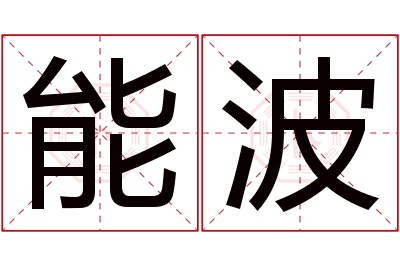 能波